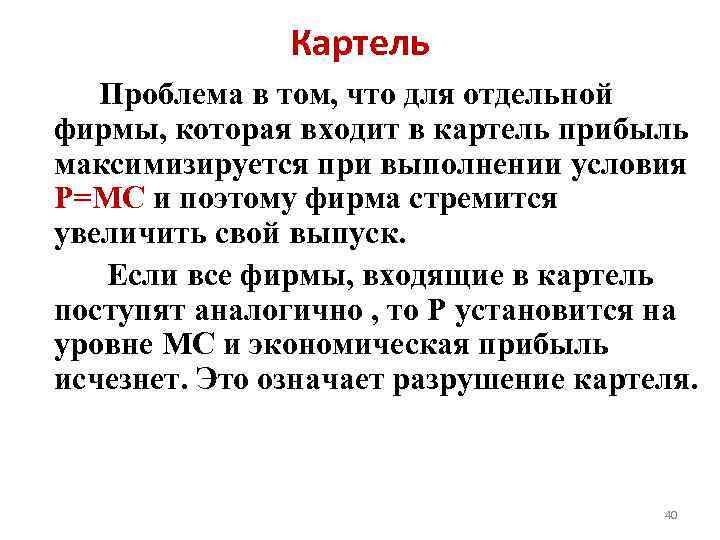 Картель

Проблема в том, что для отдельной фирмы, которая входит в картель прибыль максимизируется при выполнении условия P=MC и поэтому фирма стремится увеличить свой выпуск.

Если все фирмы, входящие в картель поступят аналогично , то P установится на уровне MC и экономическая прибыль исчезнет. Это означает разрушение картеля.

40